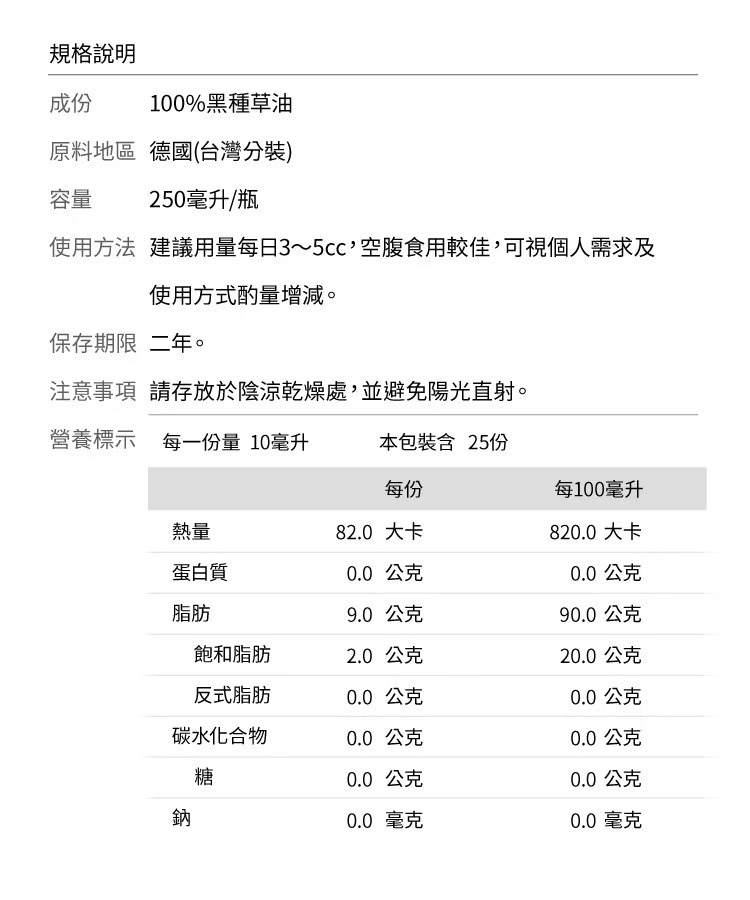 規格說明

成份 100%黑種草油

原料地區 德國(台灣分裝)

容量 250毫升/瓶

使用方法 建議用量每日3～5cc，空腹食用較佳，可視個人需求及使用方式酌量增減。

保存期限 二年。

注意事項 請存放於陰涼乾燥處，並避免陽光直射。

營養標示 每一份量 10毫升 本包裝含 25份

| | 每份 | 每100毫升 |
|---|---|---|
| 熱量 | 82.0 大卡 | 820.0 大卡 |
| 蛋白質 | 0.0 公克 | 0.0 公克 |
| 脂肪 | 9.0 公克 | 90.0 公克 |
| 飽和脂肪 | 2.0 公克 | 20.0 公克 |
| 反式脂肪 | 0.0 公克 | 0.0 公克 |
| 碳水化合物 | 0.0 公克 | 0.0 公克 |
| 糖 | 0.0 公克 | 0.0 公克 |
| 鈉 | 0.0 毫克 | 0.0 毫克 |